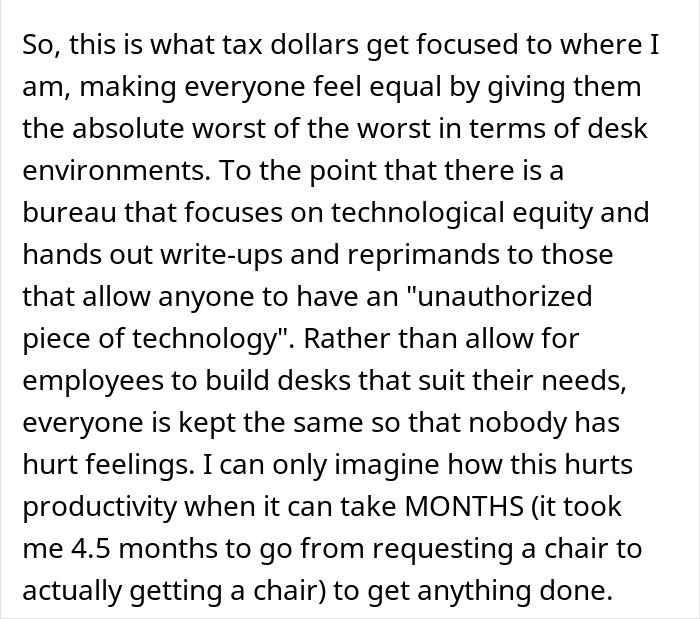 So, this is what tax dollars get focused to where I am, making everyone feel equal by giving them the absolute worst of the worst in terms of desk environments. To the point that there is a bureau that focuses on technological equity and hands out write-ups and reprimands to those that allow anyone to have an "unauthorized piece of technology". Rather than allow for employees to build desks that suit their needs, everyone is kept the same so that nobody has hurt feelings. I can only imagine how this hurts productivity when it can take MONTHS (it took me 4.5 months to go from requesting a chair to actually getting a chair) to get anything done.